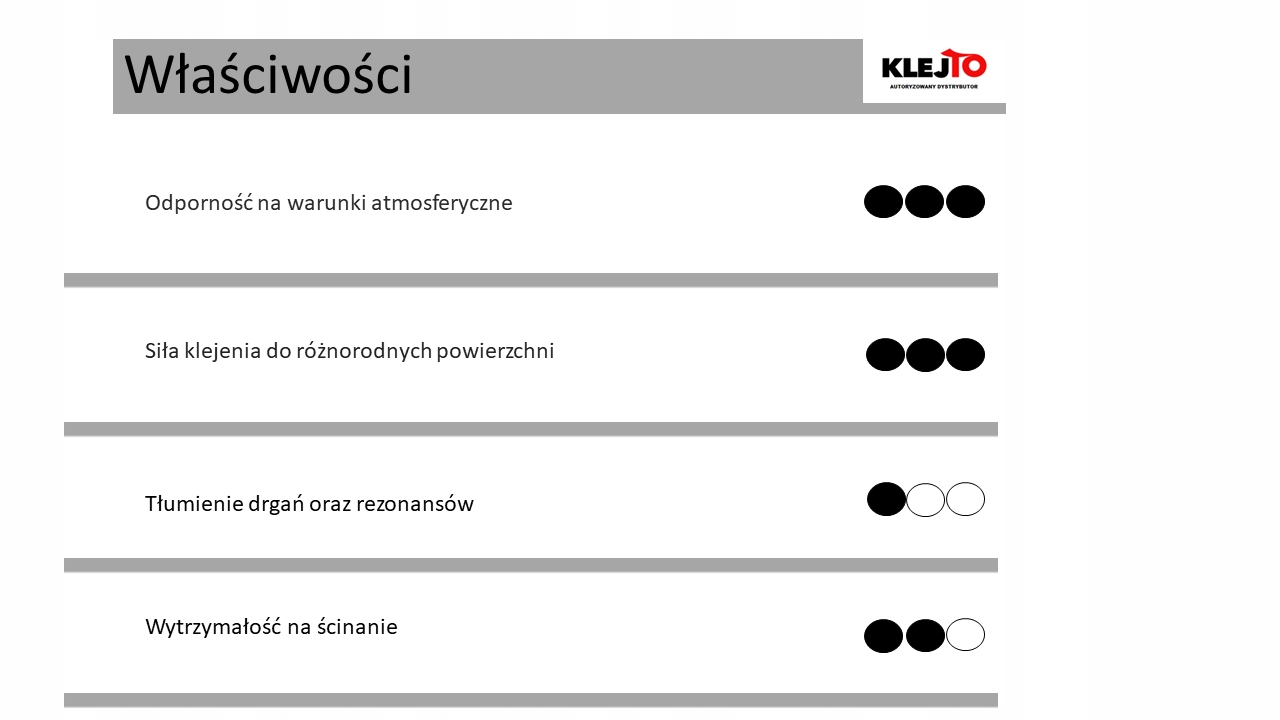 Właściwości

KLEJTO
AUTORYZOWANY DYSTRYBUTOR

Odporność na warunki atmosferyczne

Siła klejenia do różnorodnych powierzchni

Tłumienie drgań oraz rezonansów

Wytrzymałość na ścinanie